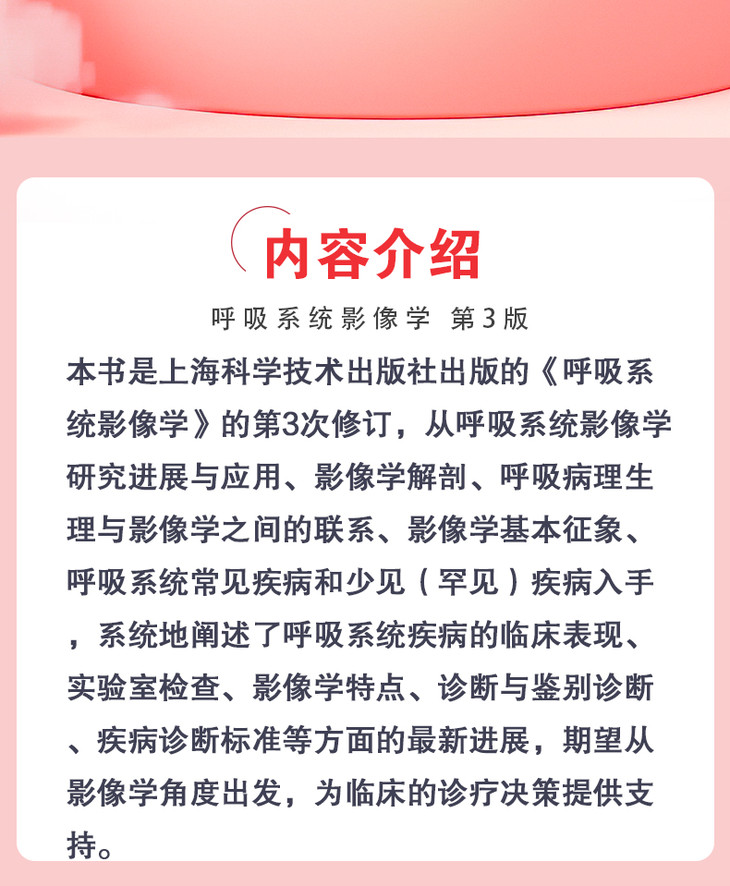 内容介绍

呼吸系统影像学 第3版

本书是上海科学技术出版社出版的《呼吸系统影像学》的第3次修订，从呼吸系统影像学研究进展与应用、影像学解剖、呼吸病理生理与影像学之间的联系、影像学基本征象、呼吸系统常见疾病和少见（罕见）疾病入手，系统地阐述了呼吸系统疾病的临床表现、实验室检查、影像学特点、诊断与鉴别诊断、疾病诊断标准等方面的最新进展，期望从影像学角度出发，为临床的诊疗决策提供支持。